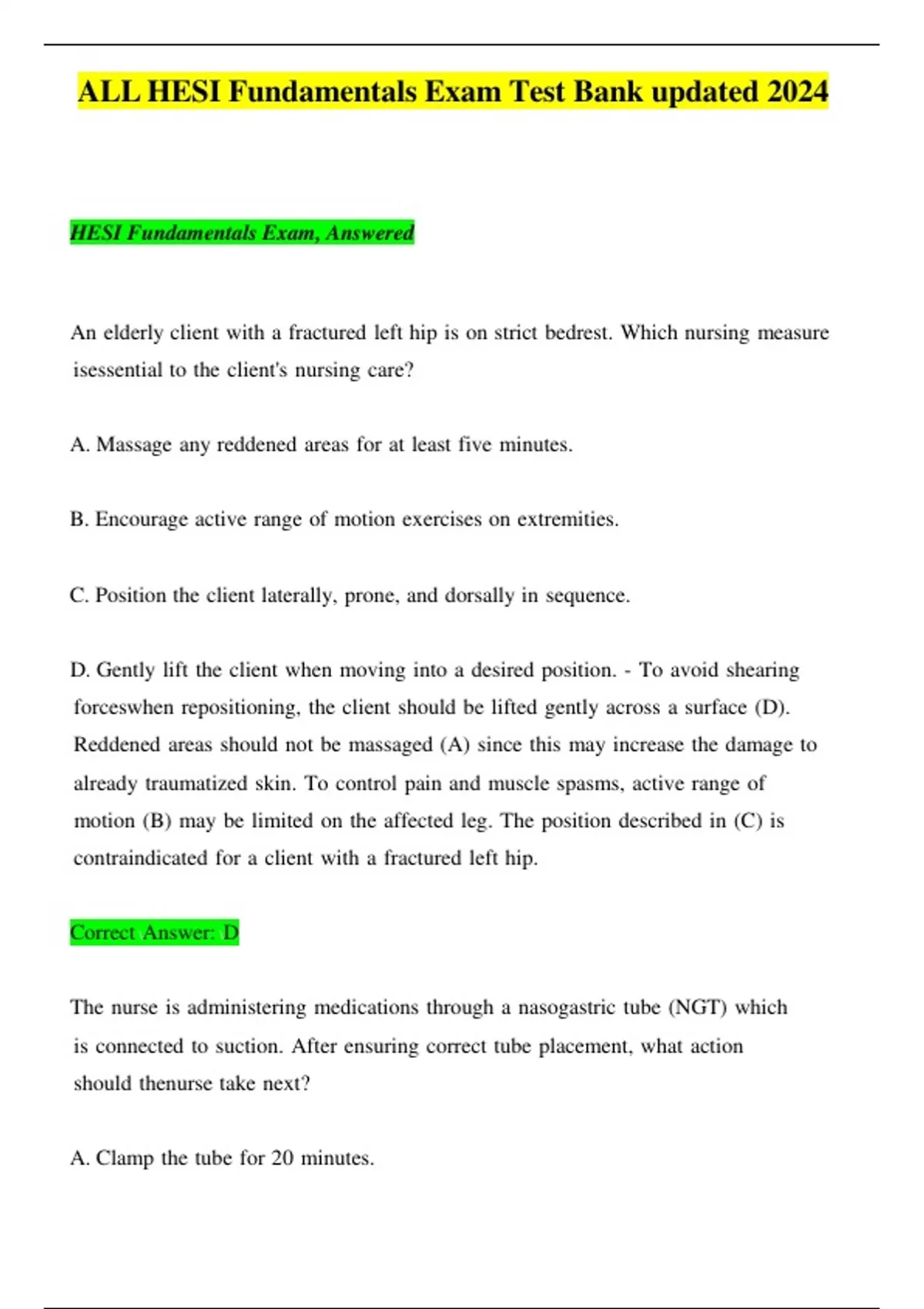 ALL HESI Fundamentals Exam Test Bank updated 2024

HESI Fundamentals Exam, Answered

An elderly client with a fractured left hip is on strict bedrest. Which nursing measure isessential to the client's nursing care?

A. Massage any reddened areas for at least five minutes.

B. Encourage active range of motion exercises on extremities.

C. Position the client laterally, prone, and dorsally in sequence.

D. Gently lift the client when moving into a desired position. - To avoid shearing forceswhen repositioning, the client should be lifted gently across a surface (D). Reddened areas should not be massaged (A) since this may increase the damage to already traumatized skin. To control pain and muscle spasms, active range of motion (B) may be limited on the affected leg. The position described in (C) is contraindicated for a client with a fractured left hip.

Correct Answer: D

The nurse is administering medications through a nasogastric tube (NGT) which is connected to suction. After ensuring correct tube placement, what action should thenurse take next?

A. Clamp the tube for 20 minutes.